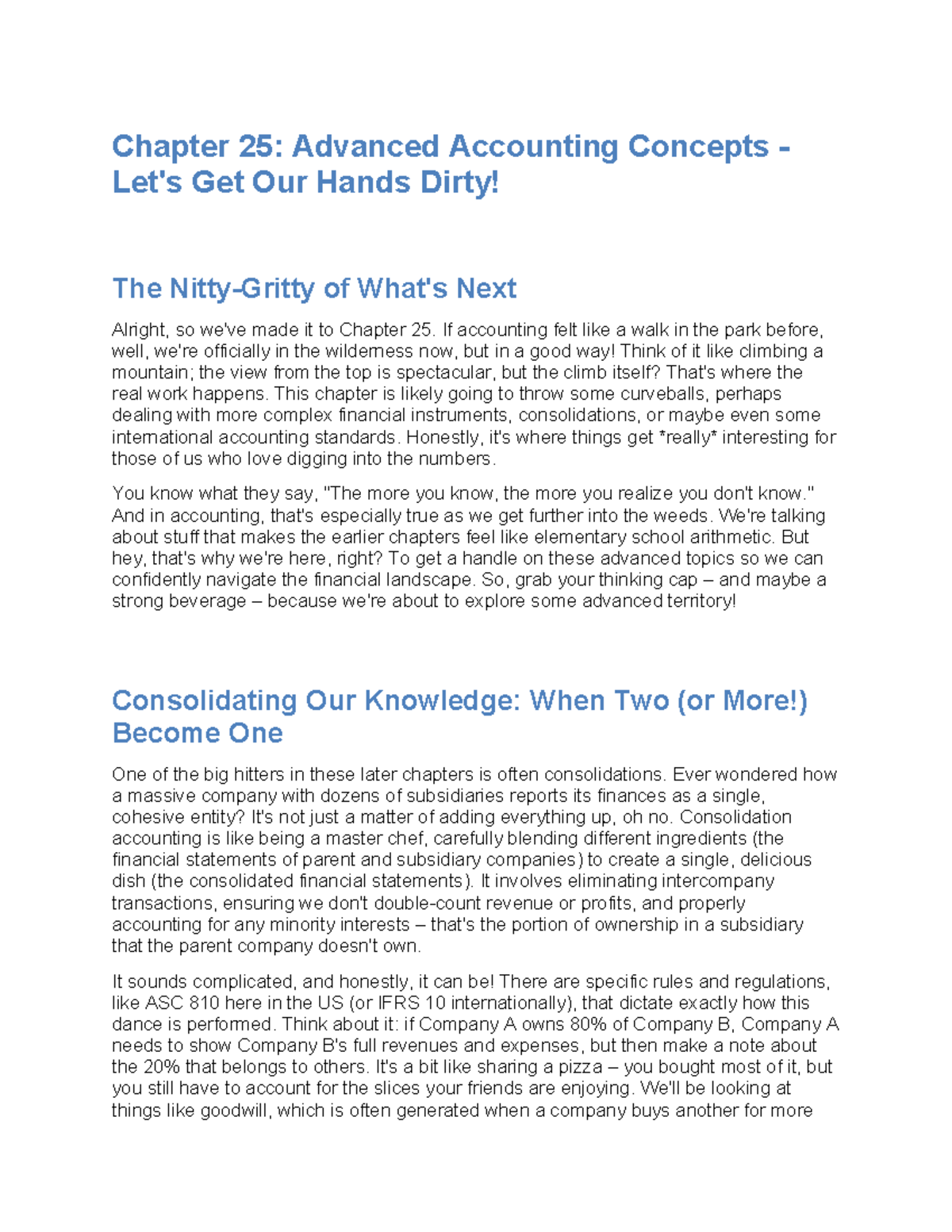 Chapter 25: Advanced Accounting Concepts - Let's Get Our Hands Dirty!

The Nitty-Gritty of What's Next

Alright, so we've made it to Chapter 25. If accounting felt like a walk in the park before, well, we're officially in the wilderness now, but in a good way! Think of it like climbing a mountain; the view from the top is spectacular, but the climb itself? That's where the real work happens. This chapter is likely going to throw some curveballs, perhaps dealing with more complex financial instruments, consolidations, or maybe even some international accounting standards. Honestly, it's where things get *really* interesting for those of us who love digging into the numbers.

You know what they say, "The more you know, the more you realize you don't know." And in accounting, that's especially true as we get further into the weeds. We're talking about stuff that makes the earlier chapters feel like elementary school arithmetic. But hey, that's why we're here, right? To get a handle on these advanced topics so we can confidently navigate the financial landscape. So, grab your thinking cap – and maybe a strong beverage – because we're about to explore some advanced territory!

Consolidating Our Knowledge: When Two (or More!) Become One

One of the big hitters in these later chapters is often consolidations. Ever wondered how a massive company with dozens of subsidiaries reports its finances as a single, cohesive entity? It's not just a matter of adding everything up, oh no. Consolidation accounting is like being a master chef, carefully blending different ingredients (the financial statements of parent and subsidiary companies) to create a single, delicious dish (the consolidated financial statements). It involves eliminating intercompany transactions, ensuring we don't double-count revenue or profits, and properly accounting for any minority interests – that's the portion of ownership in a subsidiary that the parent company doesn't own.

It sounds complicated, and honestly, it can be! There are specific rules and regulations, like ASC 810 here in the US (or IFRS 10 internationally), that dictate exactly how this dance is performed. Think about it: if Company A owns 80% of Company B, Company A needs to show Company B's full revenues and expenses, but then make a note about the 20% that belongs to others. It's a bit like sharing a pizza – you bought most of it, but you still have to account for the slices your friends are enjoying. We'll be looking at things like goodwill, which is often generated when a company buys another for more